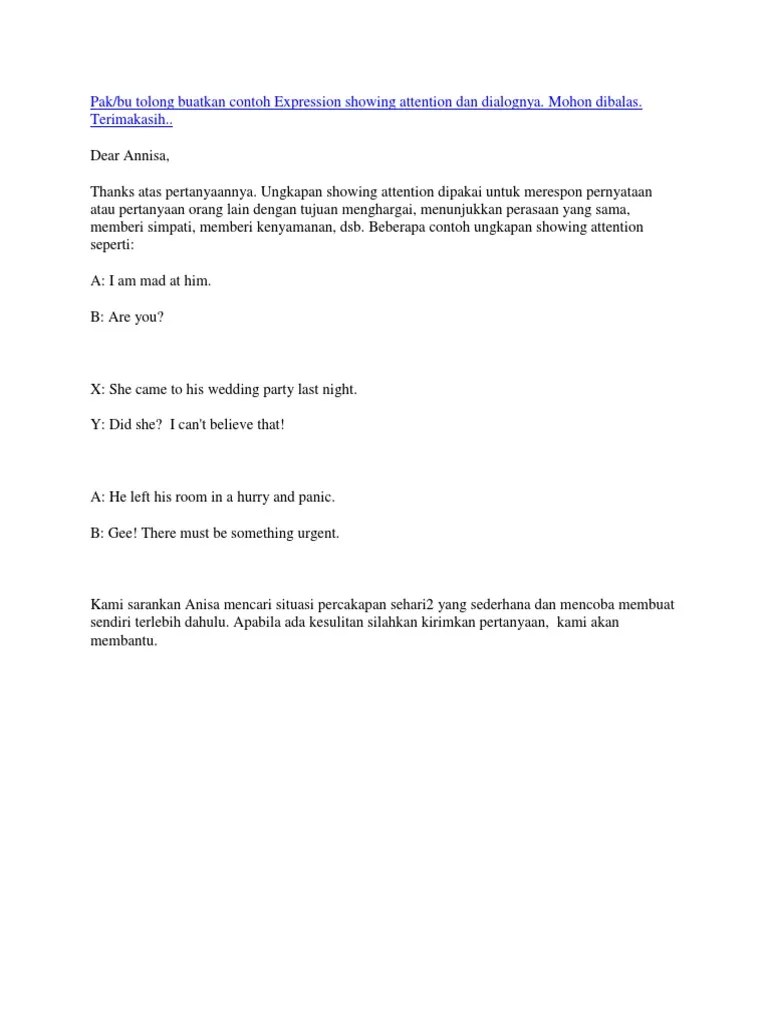 Pak/bu tolong buatkan contoh Expression showing attention dan dialognya. Mohon dibalas. Terimakasih..

Dear Annisa,

Thanks atas pertanyaannya. Ungkapan showing attention dipakai untuk merespon pernyataan atau pertanyaan orang lain dengan tujuan menghargai, menunjukkan perasaan yang sama, memberi simpati, memberi kenyamanan, dsb. Beberapa contoh ungkapan showing attention seperti:

A: I am mad at him.

B: Are you?

X: She came to his wedding party last night.

Y: Did she? I can't believe that!

A: He left his room in a hurry and panic.

B: Gee! There must be something urgent.

Kami sarankan Anisa mencari situasi percakapan sehari2 yang sederhana dan mencoba membuat sendiri terlebih dahulu. Apabila ada kesulitan silahkan kirimkan pertanyaan, kami akan membantu.